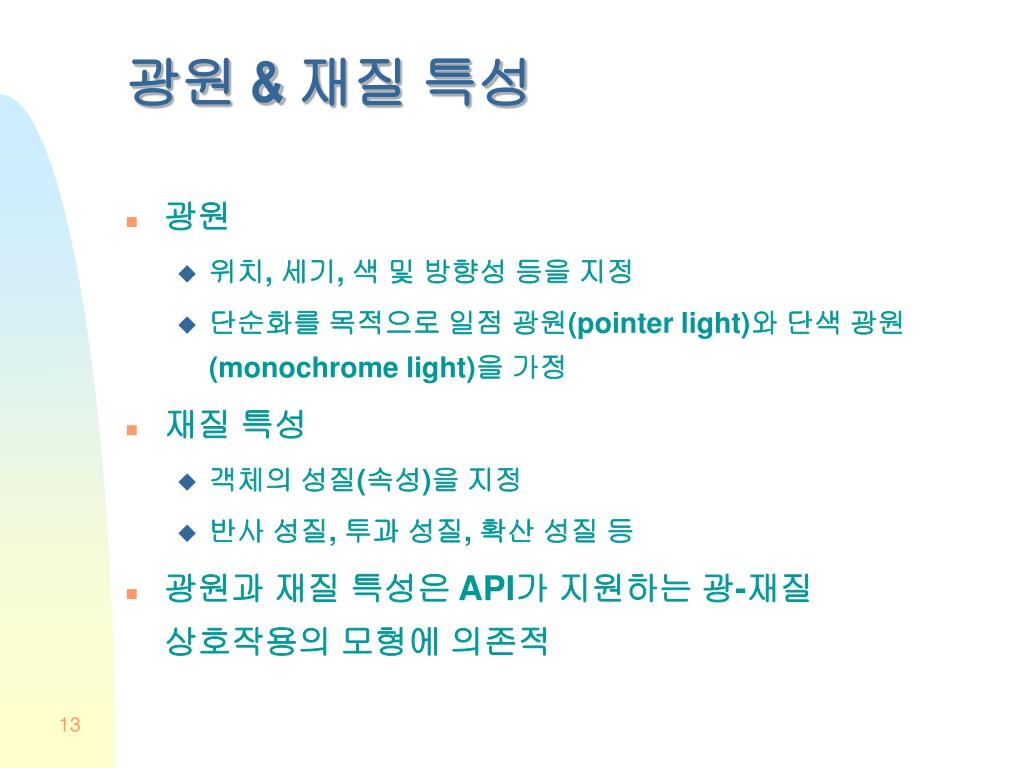 광원 & 재질 특성

광원

위치, 세기, 색 및 방향성 등을 지정

단순화를 목적으로 일점 광원(pointer light)와 단색 광원 (monochrome light)을 가정

재질 특성

객체의 성질(속성)을 지정

반사 성질, 투과 성질, 확산 성질 등

광원과 재질 특성은 API가 지원하는 광-재질 상호작용의 모형에 의존적

13